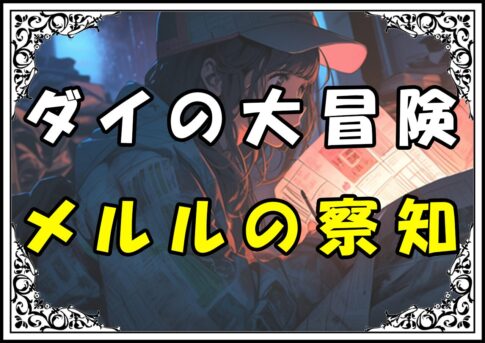 ダイの大冒険
メルルの察知